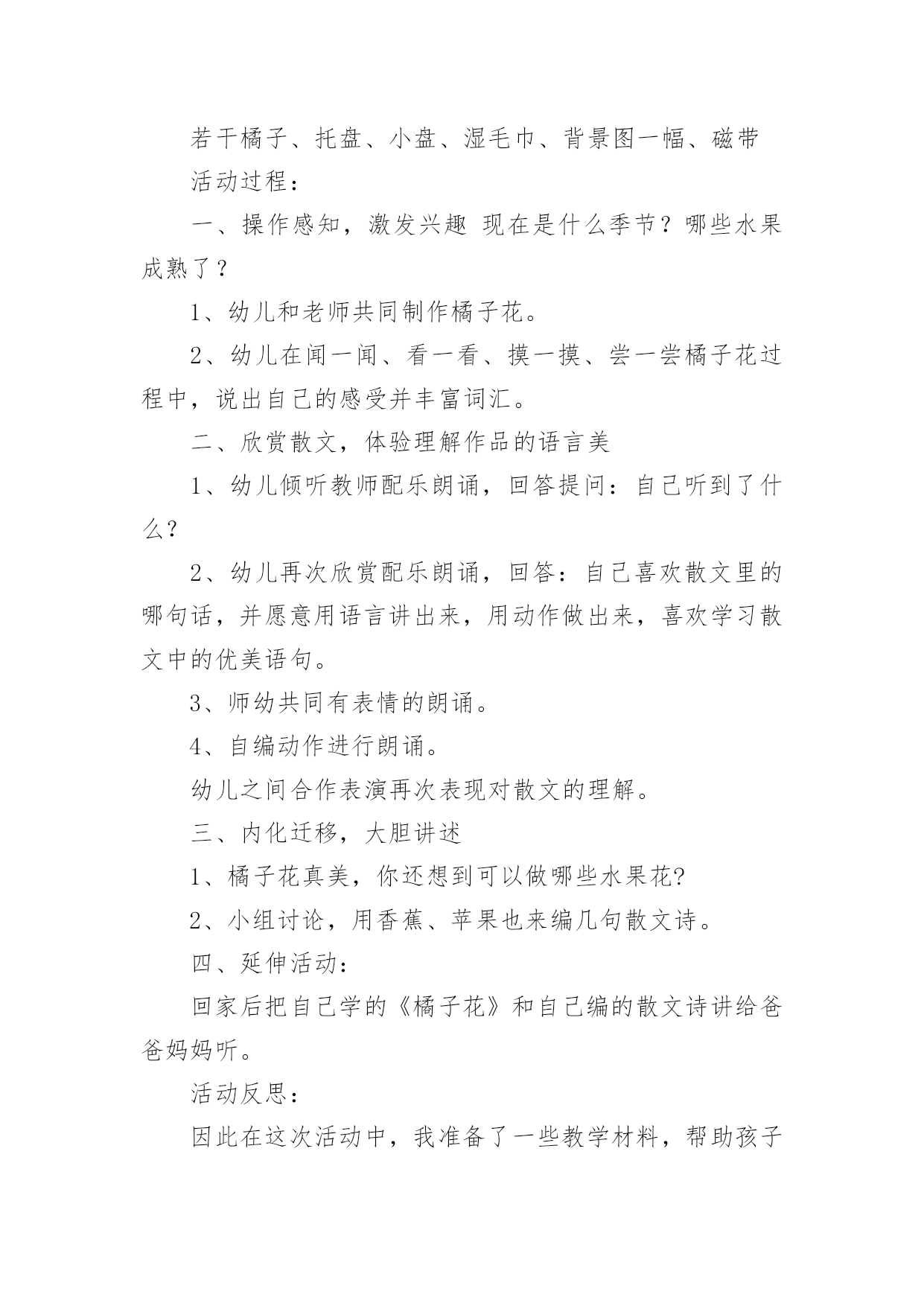 若干橘子、托盘、小盘、湿毛巾、背景图一幅、磁带

活动过程：

一、操作感知，激发兴趣 现在是什么季节？哪些水果成熟了？

1、幼儿和老师共同制作橘子花。

2、幼儿在闻一闻、看一看、摸一摸、尝一尝橘子花过程中，说出自己的感受并丰富词汇。

二、欣赏散文，体验理解作品的语言美

1、幼儿倾听教师配乐朗诵，回答提问：自己听到了什么？

2、幼儿再次欣赏配乐朗诵，回答：自己喜欢散文里的哪句话，并愿意用语言讲出来，用动作做出来，喜欢学习散文中的优美语句。

3、师幼共同有表情的朗诵。

4、自编动作进行朗诵。

幼儿之间合作表演再次表现对散文的理解。

三、内化迁移，大胆讲述

1、橘子花真美，你还想到可以做哪些水果花?

2、小组讨论，用香蕉、苹果也来编几句散文诗。

四、延伸活动：

回家后把自己学的《橘子花》和自己编的散文诗讲给爸爸妈妈听。

活动反思：

因此在这次活动中，我准备了一些教学材料，帮助孩子